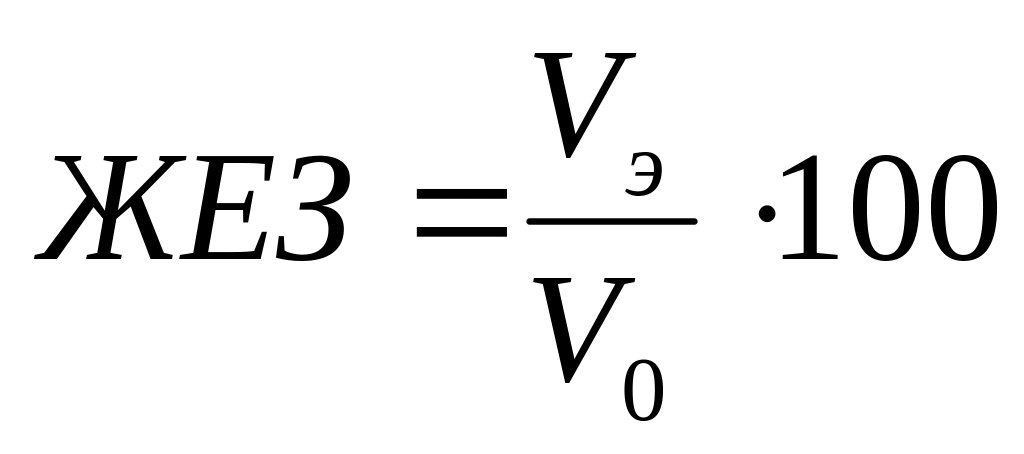 $ЖЕЗ = \frac{V_э}{V_0} \cdot 100$